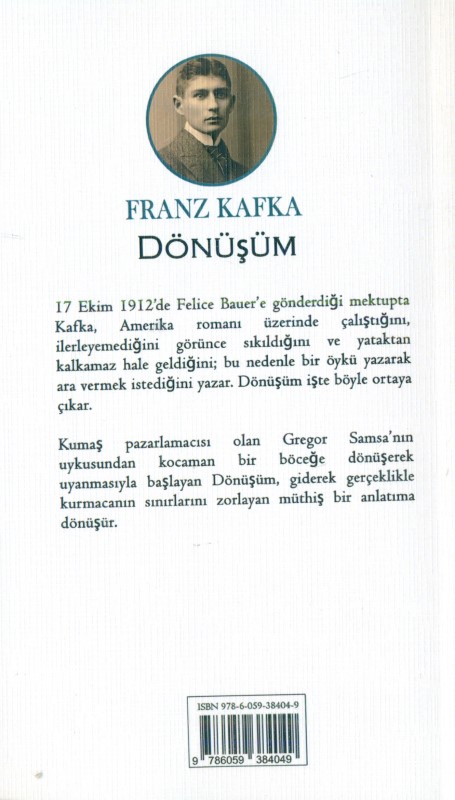 FRANZ KAFKA
DÖNÜŞÜM

17 Ekim 1912'de Felice Bauer'e gönderdiği mektupta Kafka, Amerika romanı üzerinde çalıştığını, ilerleyemediğini görünce sıkıldığını ve yataktan kalkamaz hale geldiğini; bu nedenle bir öykü yazarak ara vermek istediğini yazar. Dönüşüm işte böyle ortaya çıkar.

Kumaş pazarlamacısı olan Gregor Samsa'nın uykusundan kocaman bir böceğe dönüşerek uyanmasıyla başlayan Dönüşüm, giderek gerçeklikle kurmacanın sınırlarını zorlayan müthiş bir anlatıma dönüşür.

ISBN 978-6-059-38404-9

9 786059 384049